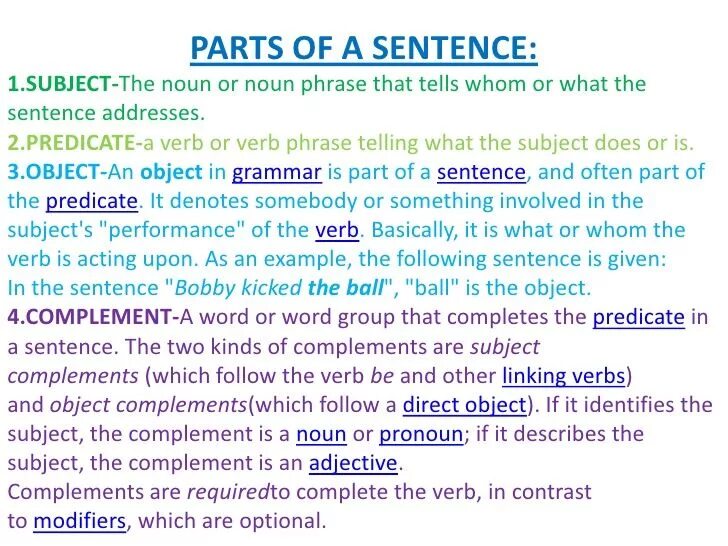 PARTS OF A SENTENCE:

1.SUBJECT-The noun or noun phrase that tells whom or what the sentence addresses.

2.PREDICATE-a verb or verb phrase telling what the subject does or is.

3.OBJECT-An object in grammar is part of a sentence, and often part of the predicate. It denotes somebody or something involved in the subject's "performance" of the verb. Basically, it is what or whom the verb is acting upon. As an example, the following sentence is given: In the sentence "Bobby kicked the ball", "ball" is the object.

4.COMPLEMENT-A word or word group that completes the predicate in a sentence. The two kinds of complements are subject complements (which follow the verb be and other linking verbs) and object complements(which follow a direct object). If it identifies the subject, the complement is a noun or pronoun; if it describes the subject, the complement is an adjective.

Complements are requiredto complete the verb, in contrast to modifiers, which are optional.